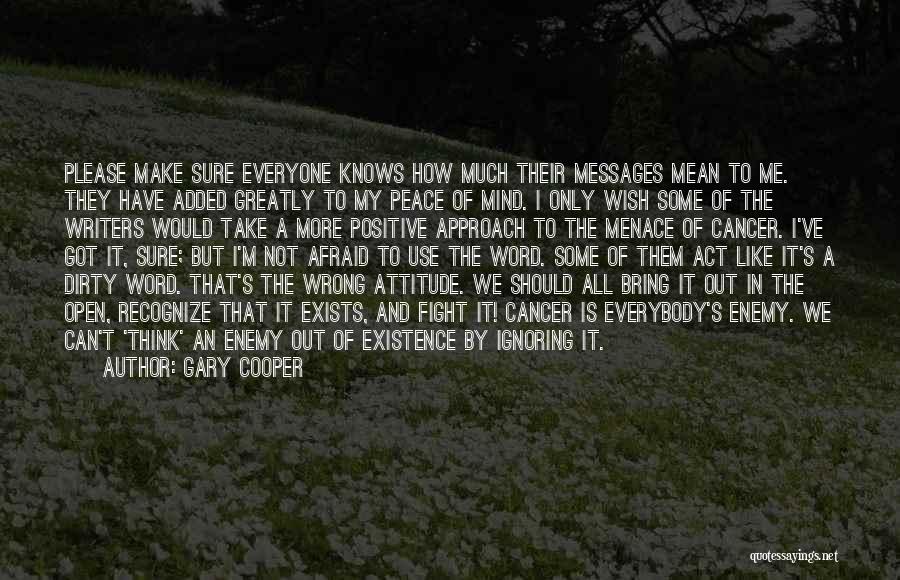 PLEASE MAKE SURE EVERYONE KNOWS HOW MUCH THEIR MESSAGES MEAN TO ME. THEY HAVE ADDED GREATLY TO MY PEACE OF MIND. I ONLY WISH SOME OF THE WRITERS WOULD TAKE A MORE POSITIVE APPROACH TO THE MENACE OF CANCER. I'VE GOT IT, SURE; BUT I'M NOT AFRAID TO USE THE WORD. SOME OF THEM ACT LIKE IT'S A DIRTY WORD. THAT'S THE WRONG ATTITUDE. WE SHOULD ALL BRING IT OUT IN THE OPEN, RECOGNIZE THAT IT EXISTS, AND FIGHT IT! CANCER IS EVERYBODY'S ENEMY. WE CAN'T 'THINK' AN ENEMY OUT OF EXISTENCE BY IGNORING IT.

AUTHOR: GARY COOPER

quotessayings.net